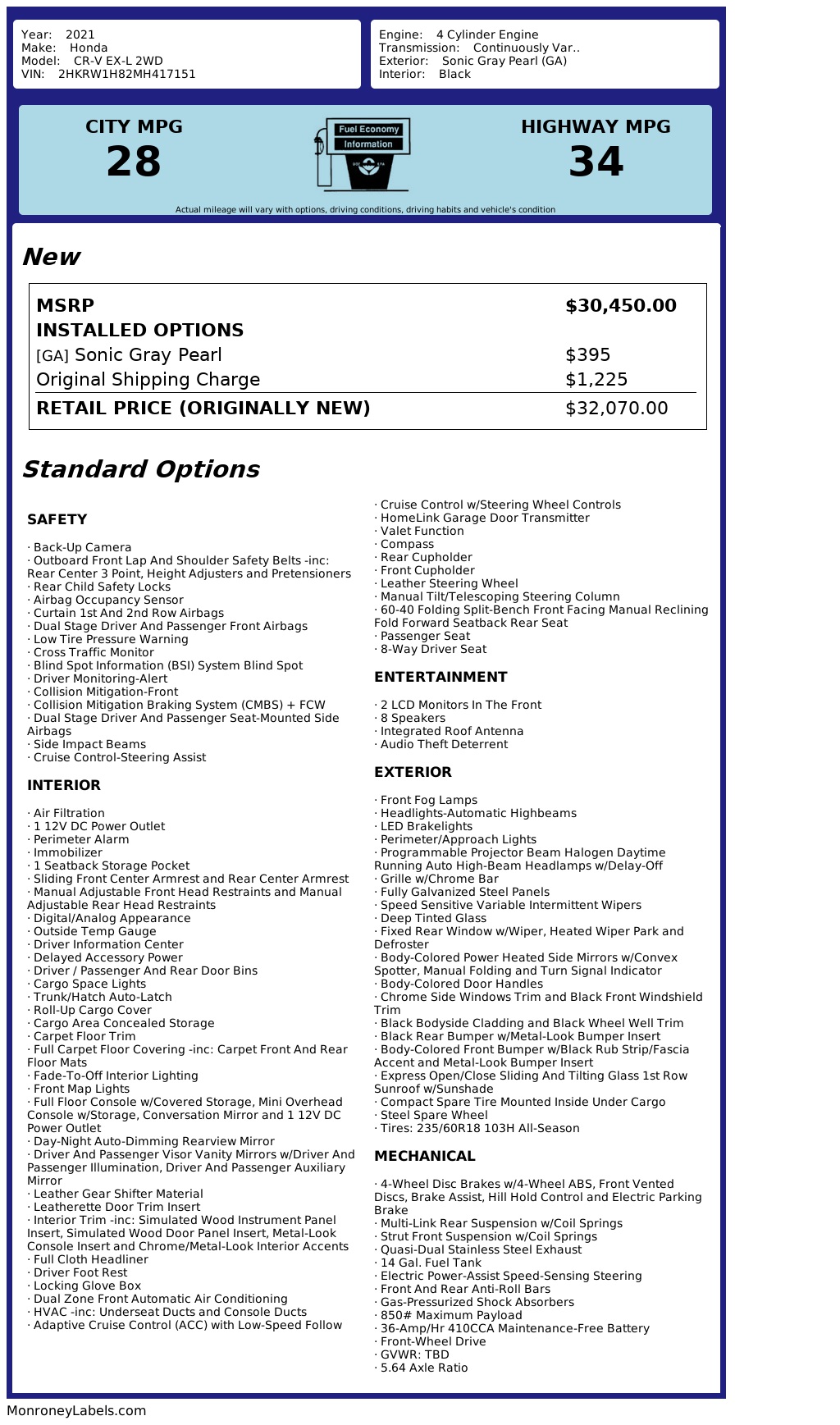 Year: 2021
Make: Honda
Model: CR-V EX-L 2WD
VIN: 2HKRW1H82MH417151

Engine: 4 Cylinder Engine
Transmission: Continuously Var..
Exterior: Sonic Gray Pearl (GA)
Interior: Black

CITY MPG
28

Fuel Economy
Information

HIGHWAY MPG
34

Actual mileage will vary with options, driving conditions, driving habits and vehicle's condition

New

| MSRP | $30,450.00 |
|---|---|
| INSTALLED OPTIONS | |
| [GA] Sonic Gray Pearl | $395 |
| Original Shipping Charge | $1,225 |
| RETAIL PRICE (ORIGINALLY NEW) | $32,070.00 |

Standard Options

SAFETY

· Back-Up Camera
· Outboard Front Lap And Shoulder Safety Belts -inc: Rear Center 3 Point, Height Adjusters and Pretensioners
· Rear Child Safety Locks
· Airbag Occupancy Sensor
· Curtain 1st And 2nd Row Airbags
· Dual Stage Driver And Passenger Front Airbags
· Low Tire Pressure Warning
· Cross Traffic Monitor
· Blind Spot Information (BSI) System Blind Spot
· Driver Monitoring-Alert
· Collision Mitigation-Front
· Collision Mitigation Braking System (CMBS) + FCW
· Dual Stage Driver And Passenger Seat-Mounted Side Airbags
· Side Impact Beams
· Cruise Control-Steering Assist

INTERIOR

· Air Filtration
· 1 12V DC Power Outlet
· Perimeter Alarm
· Immobilizer
· 1 Seatback Storage Pocket
· Sliding Front Center Armrest and Rear Center Armrest
· Manual Adjustable Front Head Restraints and Manual Adjustable Rear Head Restraints
· Digital/Analog Appearance
· Outside Temp Gauge
· Driver Information Center
· Delayed Accessory Power
· Driver / Passenger And Rear Door Bins
· Cargo Space Lights
· Trunk/Hatch Auto-Latch
· Roll-Up Cargo Cover
· Cargo Area Concealed Storage
· Carpet Floor Trim
· Full Carpet Floor Covering -inc: Carpet Front And Rear Floor Mats
· Fade-To-Off Interior Lighting
· Front Map Lights
· Full Floor Console w/Covered Storage, Mini Overhead Console w/Storage, Conversation Mirror and 1 12V DC Power Outlet
· Day-Night Auto-Dimming Rearview Mirror
· Driver And Passenger Visor Vanity Mirrors w/Driver And Passenger Illumination, Driver And Passenger Auxiliary Mirror
· Leather Gear Shifter Material
· Leatherette Door Trim Insert
· Interior Trim -inc: Simulated Wood Instrument Panel Insert, Simulated Wood Door Panel Insert, Metal-Look Console Insert and Chrome/Metal-Look Interior Accents
· Full Cloth Headliner
· Driver Foot Rest
· Locking Glove Box
· Dual Zone Front Automatic Air Conditioning
· HVAC -inc: Underseat Ducts and Console Ducts
· Adaptive Cruise Control (ACC) with Low-Speed Follow
· Cruise Control w/Steering Wheel Controls
· HomeLink Garage Door Transmitter
· Valet Function
· Compass
· Rear Cupholder
· Front Cupholder
· Leather Steering Wheel
· Manual Tilt/Telescoping Steering Column
· 60-40 Folding Split-Bench Front Facing Manual Reclining Fold Forward Seatback Rear Seat
· Passenger Seat
· 8-Way Driver Seat

ENTERTAINMENT

· 2 LCD Monitors In The Front
· 8 Speakers
· Integrated Roof Antenna
· Audio Theft Deterrent

EXTERIOR

· Front Fog Lamps
· Headlights-Automatic Highbeams
· LED Brakelights
· Perimeter/Approach Lights
· Programmable Projector Beam Halogen Daytime Running Auto High-Beam Headlamps w/Delay-Off
· Grille w/Chrome Bar
· Fully Galvanized Steel Panels
· Speed Sensitive Variable Intermittent Wipers
· Deep Tinted Glass
· Fixed Rear Window w/Wiper, Heated Wiper Park and Defroster
· Body-Colored Power Heated Side Mirrors w/Convex Spotter, Manual Folding and Turn Signal Indicator
· Body-Colored Door Handles
· Chrome Side Windows Trim and Black Front Windshield Trim
· Black Bodyside Cladding and Black Wheel Well Trim
· Black Rear Bumper w/Metal-Look Bumper Insert
· Body-Colored Front Bumper w/Black Rub Strip/Fascia Accent and Metal-Look Bumper Insert
· Express Open/Close Sliding And Tilting Glass 1st Row Sunroof w/Sunshade
· Compact Spare Tire Mounted Inside Under Cargo
· Steel Spare Wheel
· Tires: 235/60R18 103H All-Season

MECHANICAL

· 4-Wheel Disc Brakes w/4-Wheel ABS, Front Vented Discs, Brake Assist, Hill Hold Control and Electric Parking Brake
· Multi-Link Rear Suspension w/Coil Springs
· Strut Front Suspension w/Coil Springs
· Quasi-Dual Stainless Steel Exhaust
· 14 Gal. Fuel Tank
· Electric Power-Assist Speed-Sensing Steering
· Front And Rear Anti-Roll Bars
· Gas-Pressurized Shock Absorbers
· 850# Maximum Payload
· 36-Amp/Hr 410CCA Maintenance-Free Battery
· Front-Wheel Drive
· GVWR: TBD
· 5.64 Axle Ratio

MonroneyLabels.com